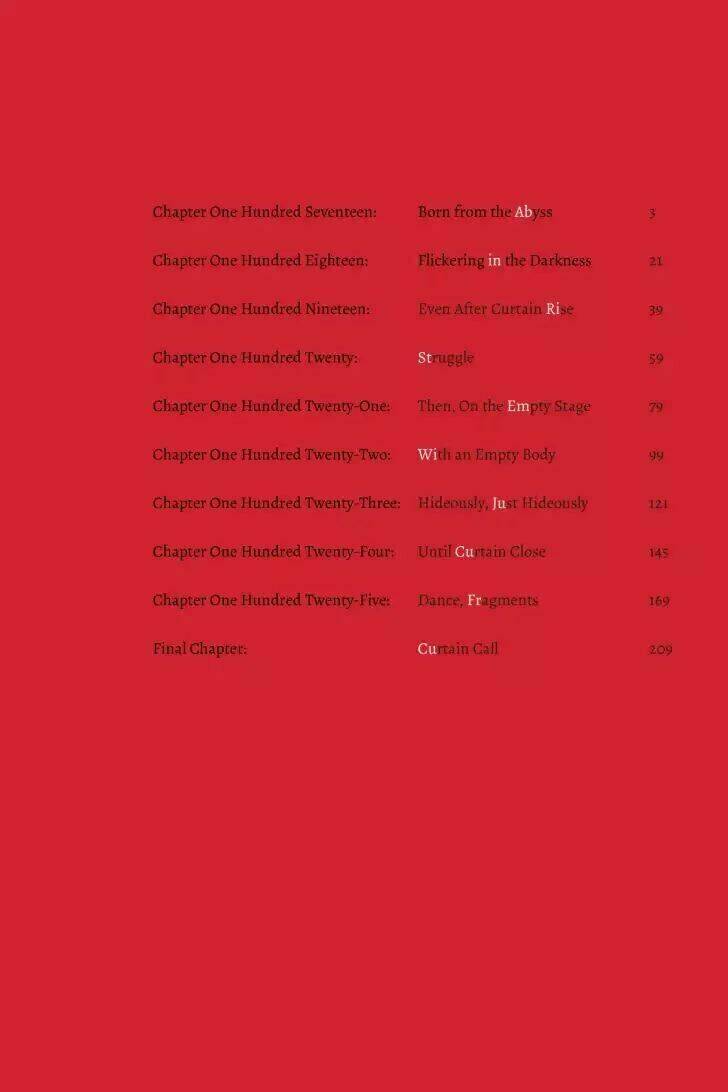 Chapter One Hundred Seventeen: Born from the Abyss 3

Chapter One Hundred Eighteen: Flickering in the Darkness 21

Chapter One Hundred Nineteen: Even After Curtain Rise 39

Chapter One Hundred Twenty: Struggle 59

Chapter One Hundred Twenty-One: Then, On the Empty Stage 79

Chapter One Hundred Twenty-Two: With an Empty Body 99

Chapter One Hundred Twenty-Three: Hideously, Just Hideously 121

Chapter One Hundred Twenty-Four: Until Curtain Close 145

Chapter One Hundred Twenty-Five: Dance, Fragments 169

Final Chapter: Curtain Call 209